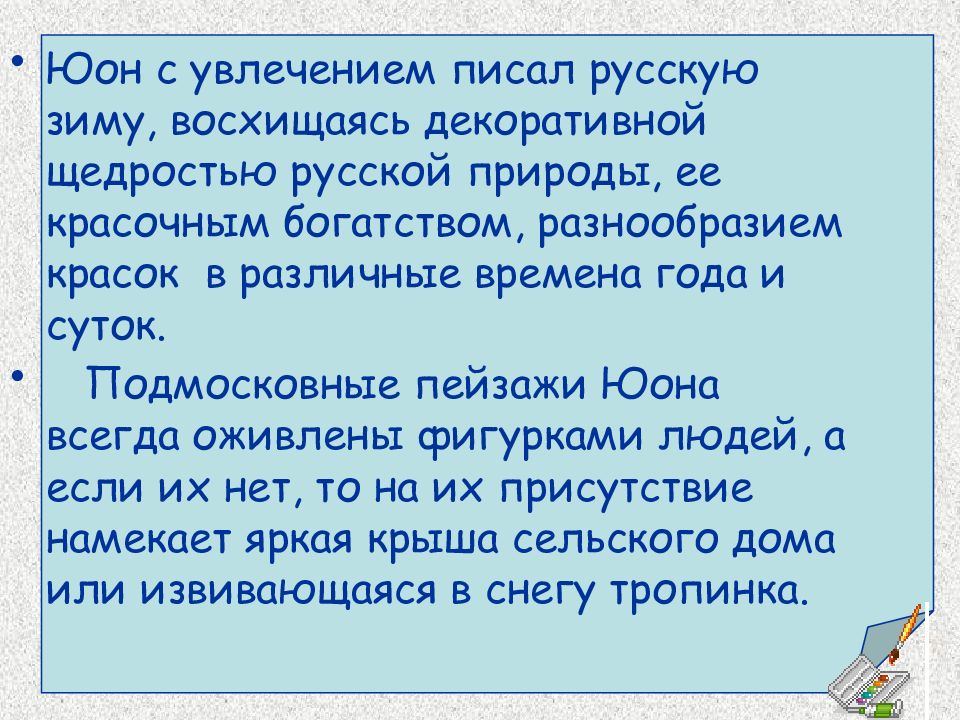 • Юон с увлечением писал русскую зиму, восхищаясь декоративной щедростью русской природы, ее красочным богатством, разнообразием красок  в различные времена года и суток.

•   Подмосковные пейзажи Юона всегда оживлены фигурками людей, а если их нет, то на их присутствие намекает яркая крыша сельского дома или извивающаяся в снегу тропинка.